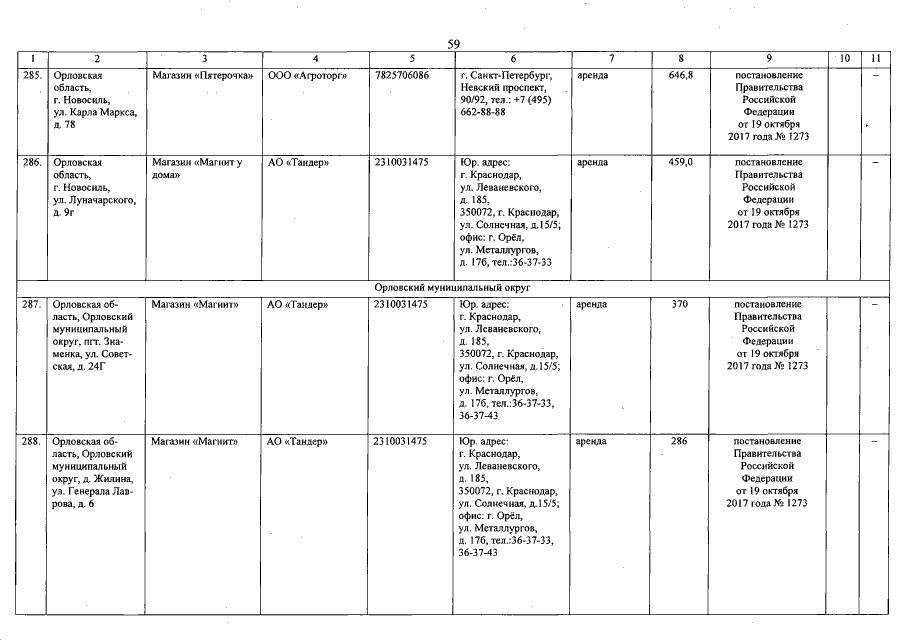 59

| 1 | 2 | 3 | 4 | 5 | 6 | 7 | 8 | 9 | 10 | 11 |
|---|---|---|---|---|---|---|---|---|---|---|
| 285. | Орловская область, г. Новосиль, ул. Карла Маркса, д. 78 | Магазин «Пятерочка» | ООО «Агроторг» | 7825706086 | г. Санкт-Петербург, Невский проспект, 90/92, тел.: +7 (495) 662-88-88 | аренда | 646,8 | постановление Правительства Российской Федерации от 19 октября 2017 года № 1273 | | – |
| 286. | Орловская область, г. Новосиль, ул. Луначарского, д. 9г | Магазин «Магнит у дома» | АО «Тандер» | 2310031475 | Юр. адрес: г. Краснодар, ул. Леваневского, д. 185, 350072, г. Краснодар, ул. Солнечная, д.15/5; офис: г. Орёл, ул. Металлургов, д. 17б, тел.:36-37-33 | аренда | 459,0 | постановление Правительства Российской Федерации от 19 октября 2017 года № 1273 | | – |
| Орловский муниципальный округ | | | | | | | | | | |
| 287. | Орловская область, Орловский муниципальный округ, пгт. Знаменка, ул. Советская, д. 24Г | Магазин «Магнит» | АО «Тандер» | 2310031475 | Юр. адрес: г. Краснодар, ул. Леваневского, д. 185, 350072, г. Краснодар, ул. Солнечная, д.15/5; офис: г. Орёл, ул. Металлургов, д. 17б, тел.:36-37-33, 36-37-43 | аренда | 370 | постановление Правительства Российской Федерации от 19 октября 2017 года № 1273 | | – |
| 288. | Орловская область, Орловский муниципальный округ, д. Жилина, ул. Генерала Лаврова, д. 6 | Магазин «Магнит» | АО «Тандер» | 2310031475 | Юр. адрес: г. Краснодар, ул. Леваневского, д. 185, 350072, г. Краснодар, ул. Солнечная, д.15/5; офис: г. Орёл, ул. Металлургов, д. 17б, тел.:36-37-33, 36-37-43 | аренда | 286 | постановление Правительства Российской Федерации от 19 октября 2017 года № 1273 | | – |